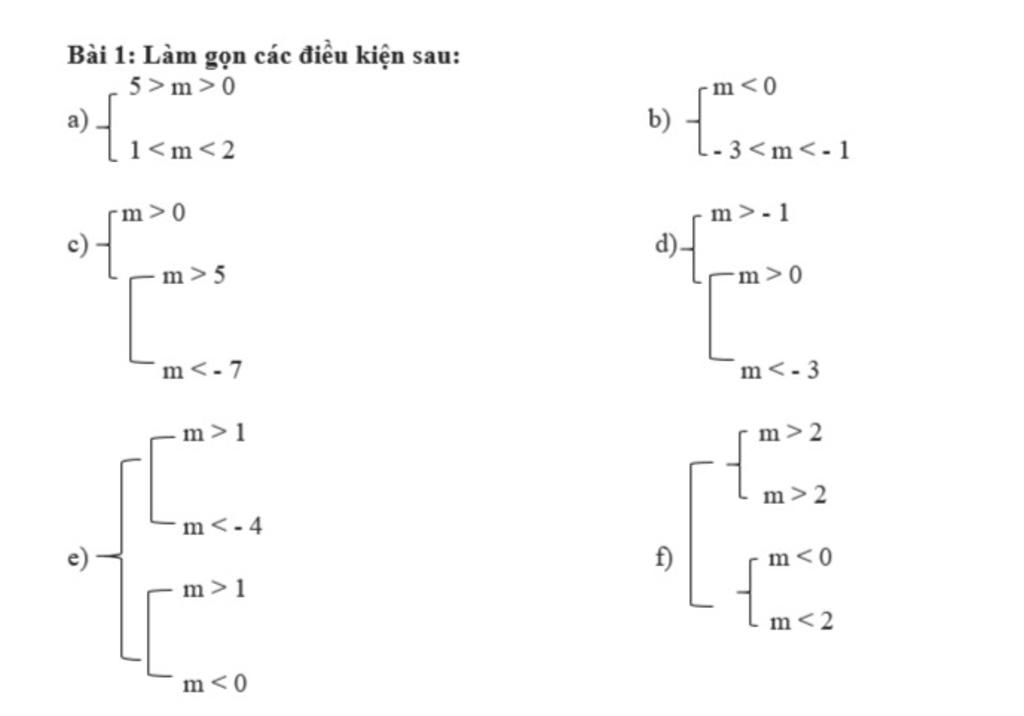 **Bài 1: Làm gọn các điều kiện sau:**

a) $\begin{cases} 5 > m > 0 \\ 1 < m < 2 \end{cases}$

b) $\begin{cases} m < 0 \\ -3 < m < -1 \end{cases}$

c) $\begin{cases} m > 0 \\ \left[\begin{array}{l} m > 5 \\ m < -7 \end{array}\right. \end{cases}$

d) $\begin{cases} m > -1 \\ \left[\begin{array}{l} m > 0 \\ m < -3 \end{array}\right. \end{cases}$

e) $\begin{cases} \left[\begin{array}{l} m > 1 \\ m < -4 \end{array}\right. \\ \left[\begin{array}{l} m > 1 \\ m < 0 \end{array}\right. \end{cases}$

f) $\left[\begin{array}{l} \begin{cases} m > 2 \\ m > 2 \end{cases} \\ \begin{cases} m < 0 \\ m < 2 \end{cases} \end{array}\right.$